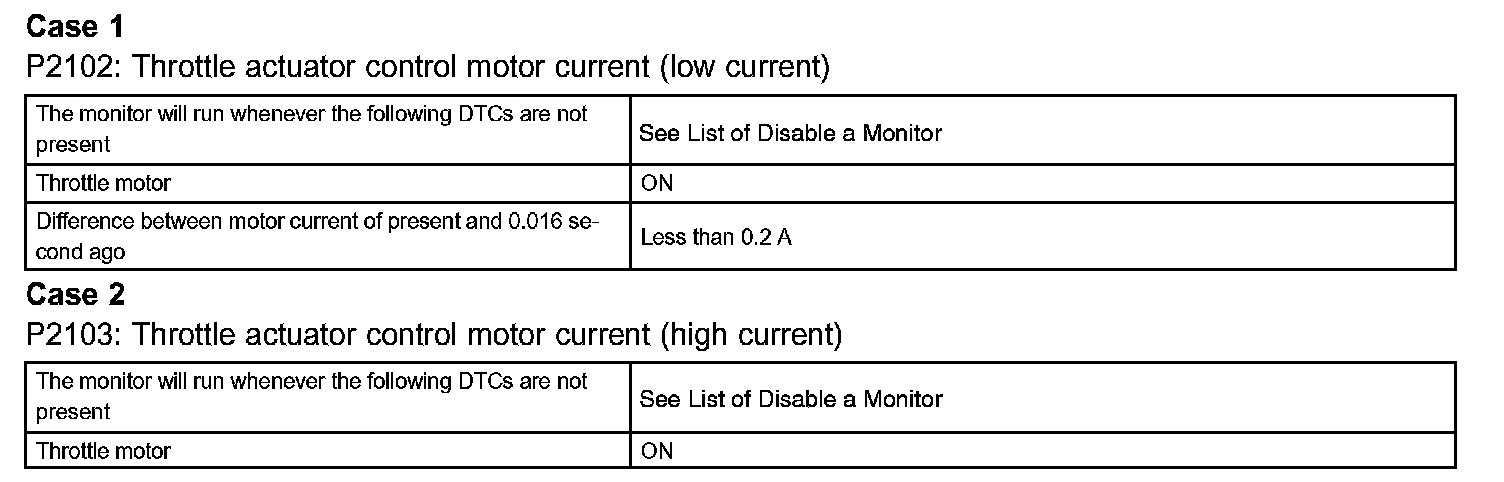 Case 1

P2102: Throttle actuator control motor current (low current)

| The monitor will run whenever the following DTCs are not present | See List of Disable a Monitor |
|---|---|
| Throttle motor | ON |
| Difference between motor current of present and 0.016 second ago | Less than 0.2 A |

Case 2

P2103: Throttle actuator control motor current (high current)

| The monitor will run whenever the following DTCs are not present | See List of Disable a Monitor |
|---|---|
| Throttle motor | ON |